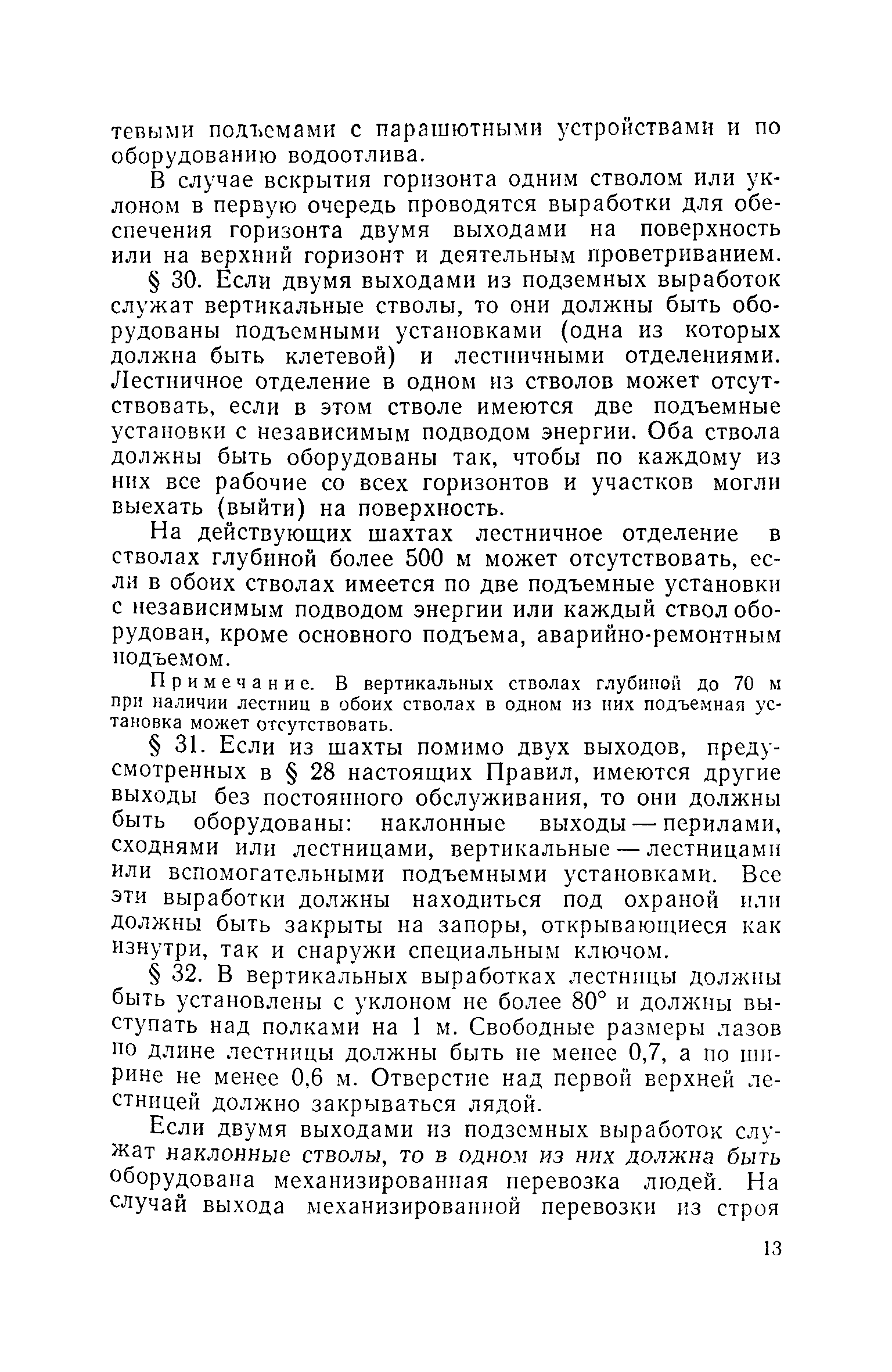 тевыми подъемами с парашютными устройствами и по оборудованию водоотлива.

В случае вскрытия горизонта одним стволом или уклоном в первую очередь проводятся выработки для обеспечения горизонта двумя выходами на поверхность или на верхний горизонт и деятельным проветриванием.

§ 30. Если двумя выходами из подземных выработок служат вертикальные стволы, то они должны быть оборудованы подъемными установками (одна из которых должна быть клетевой) и лестничными отделениями. Лестничное отделение в одном из стволов может отсутствовать, если в этом стволе имеются две подъемные установки с независимым подводом энергии. Оба ствола должны быть оборудованы так, чтобы по каждому из них все рабочие со всех горизонтов и участков могли выехать (выйти) на поверхность.

На действующих шахтах лестничное отделение в стволах глубиной более 500 м может отсутствовать, если в обоих стволах имеется по две подъемные установки с независимым подводом энергии или каждый ствол оборудован, кроме основного подъема, аварийно-ремонтным подъемом.

Примечание. В вертикальных стволах глубиной до 70 м при наличии лестниц в обоих стволах в одном из них подъемная установка может отсутствовать.

§ 31. Если из шахты помимо двух выходов, предусмотренных в § 28 настоящих Правил, имеются другие выходы без постоянного обслуживания, то они должны быть оборудованы: наклонные выходы — перилами, сходнями или лестницами, вертикальные — лестницами или вспомогательными подъемными установками. Все эти выработки должны находиться под охраной или должны быть закрыты на запоры, открывающиеся как изнутри, так и снаружи специальным ключом.

§ 32. В вертикальных выработках лестницы должны быть установлены с уклоном не более 80° и должны выступать над полками на 1 м. Свободные размеры лазов по длине лестницы должны быть не менее 0,7, а по ширине не менее 0,6 м. Отверстие над первой верхней лестницей должно закрываться лядой.

Если двумя выходами из подземных выработок служат наклонные стволы, то в одном из них должна быть оборудована механизированная перевозка людей. На случай выхода механизированной перевозки из строя

13